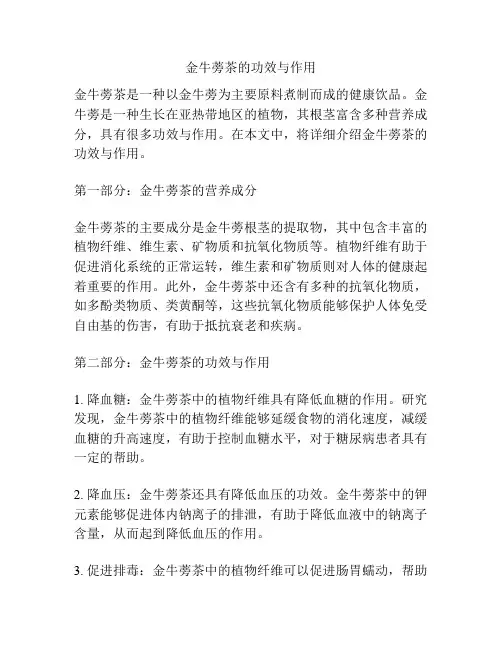 金牛蒡茶的功效与作用

金牛蒡茶是一种以金牛蒡为主要原料煮制而成的健康饮品。金牛蒡是一种生长在亚热带地区的植物，其根茎富含多种营养成分，具有很多功效与作用。在本文中，将详细介绍金牛蒡茶的功效与作用。

第一部分：金牛蒡茶的营养成分

金牛蒡茶的主要成分是金牛蒡根茎的提取物，其中包含丰富的植物纤维、维生素、矿物质和抗氧化物质等。植物纤维有助于促进消化系统的正常运转，维生素和矿物质则对人体的健康起着重要的作用。此外，金牛蒡茶中还含有多种的抗氧化物质，如多酚类物质、类黄酮等，这些抗氧化物质能够保护人体免受自由基的伤害，有助于抵抗衰老和疾病。

第二部分：金牛蒡茶的功效与作用

1. 降血糖：金牛蒡茶中的植物纤维具有降低血糖的作用。研究发现，金牛蒡茶中的植物纤维能够延缓食物的消化速度，减缓血糖的升高速度，有助于控制血糖水平，对于糖尿病患者具有一定的帮助。

2. 降血压：金牛蒡茶还具有降低血压的功效。金牛蒡茶中的钾元素能够促进体内钠离子的排泄，有助于降低血液中的钠离子含量，从而起到降低血压的作用。

3. 促进排毒：金牛蒡茶中的植物纤维可以促进肠胃蠕动，帮助